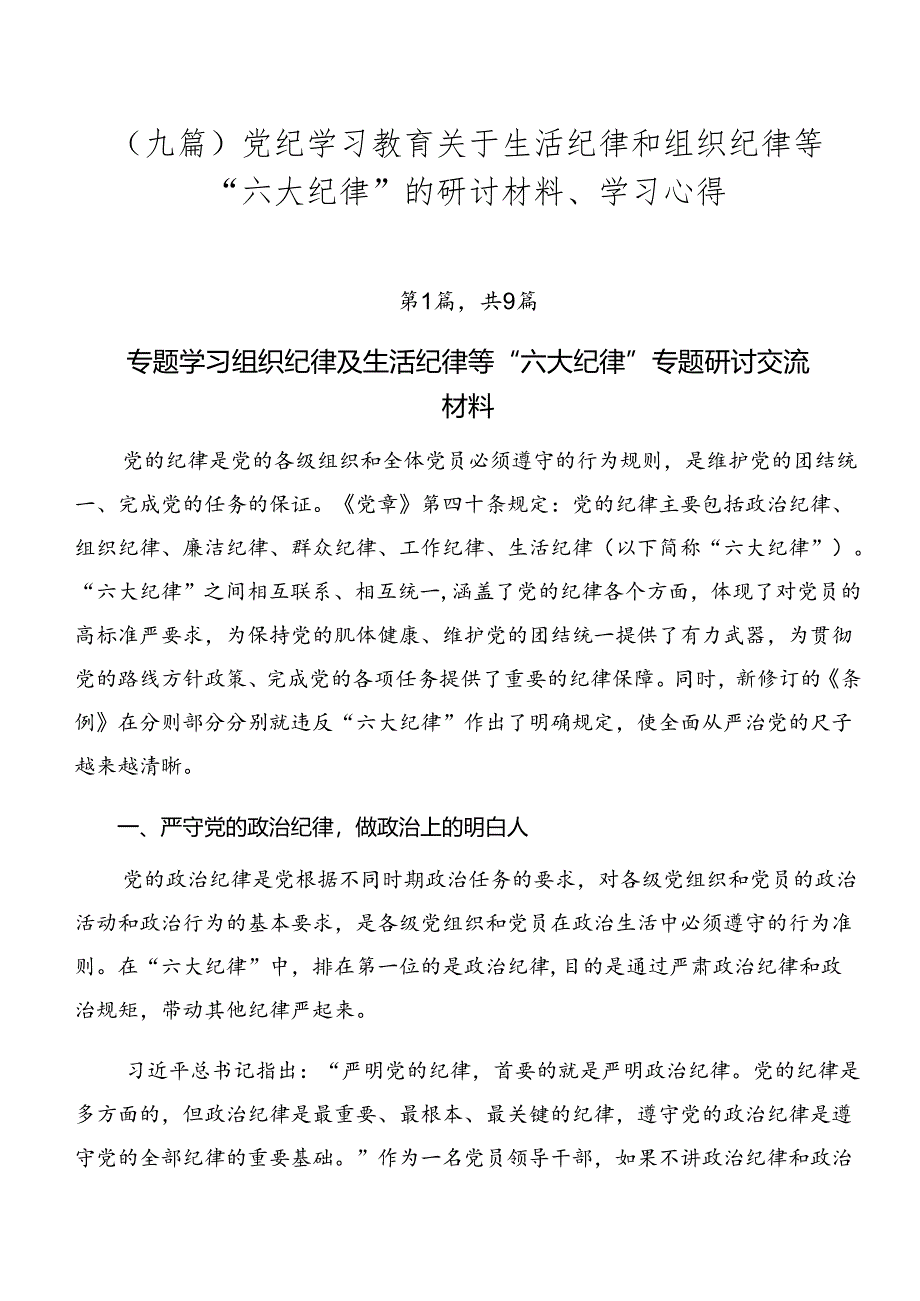 （九篇）党纪学习教育关于生活纪律和组织纪律等“六大纪律”的研讨材料、学习心得

第1篇，共9篇

专题学习组织纪律及生活纪律等“六大纪律”专题研讨交流材料

党的纪律是党的各级组织和全体党员必须遵守的行为规则，是维护党的团结统一、完成党的任务的保证。《党章》第四十条规定：党的纪律主要包括政治纪律、组织纪律、廉洁纪律、群众纪律、工作纪律、生活纪律（以下简称“六大纪律”）。“六大纪律”之间相互联系、相互统一，涵盖了党的纪律各个方面，体现了对党员的高标准严要求，为保持党的肌体健康、维护党的团结统一提供了有力武器，为贯彻党的路线方针政策、完成党的各项任务提供了重要的纪律保障。同时，新修订的《条例》在分则部分分别就违反“六大纪律”作出了明确规定，使全面从严治党的尺子越来越清晰。

一、严守党的政治纪律，做政治上的明白人

党的政治纪律是党根据不同时期政治任务的要求，对各级党组织和党员的政治活动和政治行为的基本要求，是各级党组织和党员在政治生活中必须遵守的行为准则。在“六大纪律”中，排在第一位的是政治纪律，目的是通过严肃政治纪律和政治规矩，带动其他纪律严起来。

习近平总书记指出：“严明党的纪律，首要的就是严明政治纪律。党的纪律是多方面的，但政治纪律是最重要、最根本、最关键的纪律，遵守党的政治纪律是遵守党的全部纪律的重要基础。”作为一名党员领导干部，如果不讲政治纪律和政治